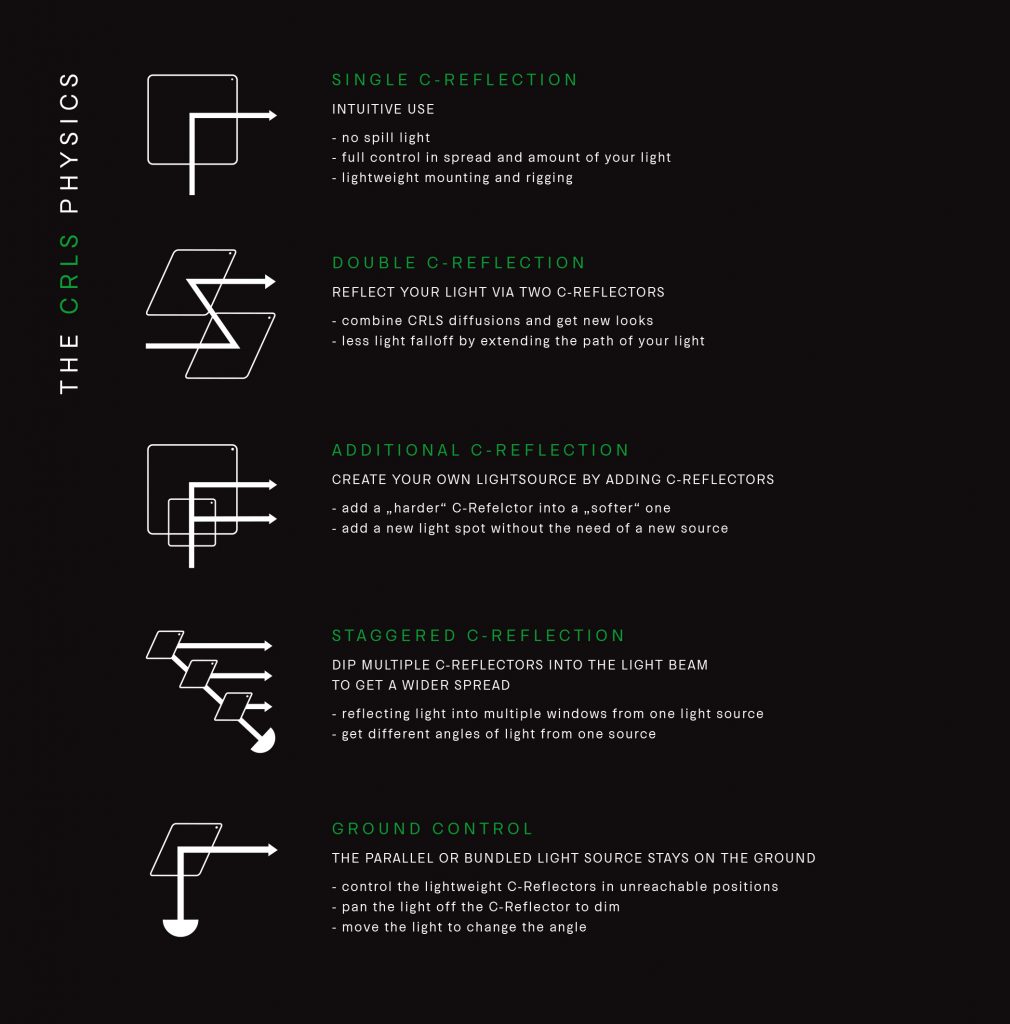 THE CRLS PHYSICS

SINGLE C-REFLECTION

INTUITIVE USE

- no spill light
- full control in spread and amount of your light
- lightweight mounting and rigging

DOUBLE C-REFLECTION

REFLECT YOUR LIGHT VIA TWO C-REFLECTORS

- combine CRLS diffusions and get new looks
- less light falloff by extending the path of your light

ADDITIONAL C-REFLECTION

CREATE YOUR OWN LIGHTSOURCE BY ADDING C-REFLECTORS

- add a „harder“ C-Refelctor into a „softer“ one
- add a new light spot without the need of a new source

STAGGERED C-REFLECTION

DIP MULTIPLE C-REFLECTORS INTO THE LIGHT BEAM TO GET A WIDER SPREAD

- reflecting light into multiple windows from one light source
- get different angles of light from one source

GROUND CONTROL

THE PARALLEL OR BUNDLED LIGHT SOURCE STAYS ON THE GROUND

- control the lightweight C-Reflectors in unreachable positions
- pan the light off the C-Reflector to dim
- move the light to change the angle